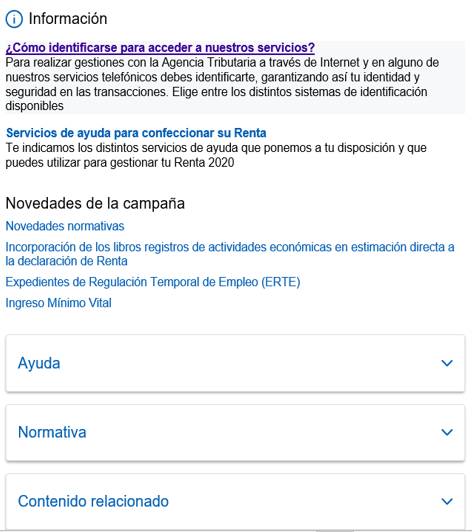 Información

¿Cómo identificarse para acceder a nuestros servicios?
Para realizar gestiones con la Agencia Tributaria a través de Internet y en alguno de nuestros servicios telefónicos debes identificarte, garantizando así tu identidad y seguridad en las transacciones. Elige entre los distintos sistemas de identificación disponibles

Servicios de ayuda para confeccionar su Renta
Te indicamos los distintos servicios de ayuda que ponemos a tu disposición y que puedes utilizar para gestionar tu Renta 2020

Novedades de la campaña

Novedades normativas

Incorporación de los libros registros de actividades económicas en estimación directa a la declaración de Renta

Expedientes de Regulación Temporal de Empleo (ERTE)

Ingreso Mínimo Vital

Ayuda

Normativa

Contenido relacionado